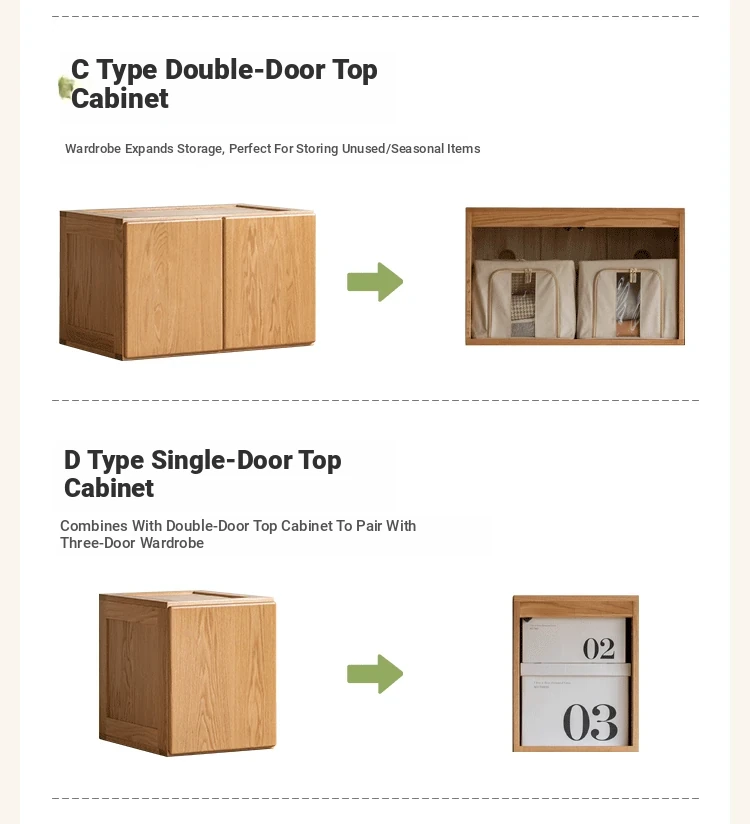 C Type Double-Door Top Cabinet

Wardrobe Expands Storage, Perfect For Storing Unused/Seasonal Items

D Type Single-Door Top Cabinet

Combines With Double-Door Top Cabinet To Pair With Three-Door Wardrobe

02

03